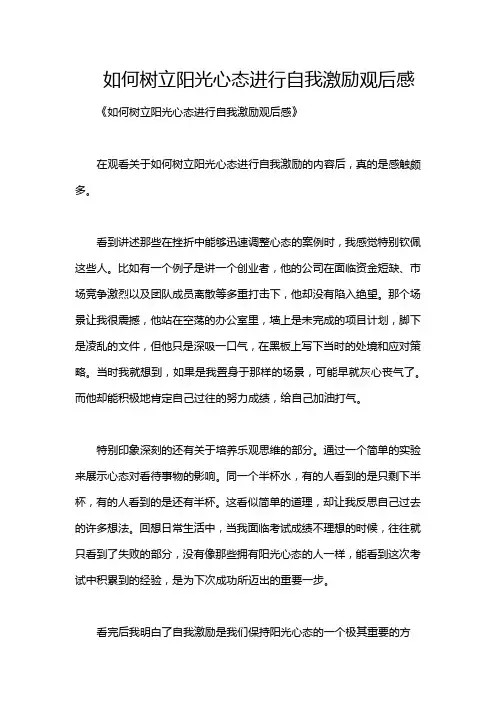 如何树立阳光心态进行自我激励观后感

《如何树立阳光心态进行自我激励观后感》

在观看关于如何树立阳光心态进行自我激励的内容后，真的是感触颇多。

看到讲述那些在挫折中能够迅速调整心态的案例时，我感觉特别钦佩这些人。比如有一个例子是讲一个创业者，他的公司在面临资金短缺、市场竞争激烈以及团队成员离散等多重打击下，他却没有陷入绝望。那个场景让我很震撼，他站在空荡的办公室里，墙上是未完成的项目计划，脚下是凌乱的文件，但他只是深吸一口气，在黑板上写下当时的处境和应对策略。当时我就想到，如果是我置身于那样的场景，可能早就灰心丧气了。而他却能积极地肯定自己过往的努力成绩，给自己加油打气。

特别印象深刻的还有关于培养乐观思维的部分。通过一个简单的实验来展示心态对看待事物的影响。同一个半杯水，有的人看到的是只剩下半杯，有的人看到的是还有半杯。这看似简单的道理，却让我反思自己过去的许多想法。回想日常生活中，当我面临考试成绩不理想的时候，往往就只看到了失败的部分，没有像那些拥有阳光心态的人一样，能看到这次考试中积累到的经验，是为下次成功所迈出的重要一步。

看完后我明白了自我激励是我们保持阳光心态的一个极其重要的方